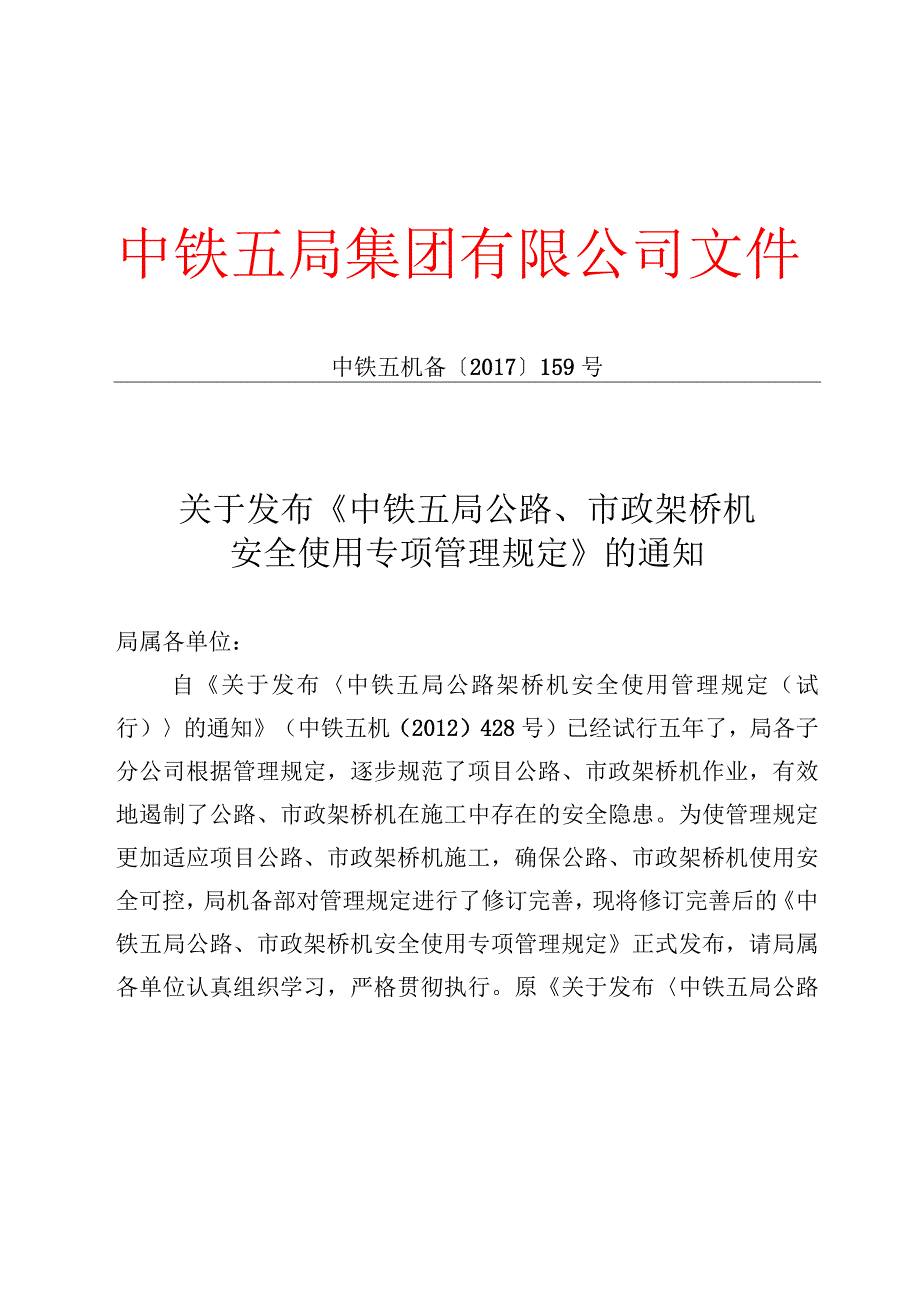 中铁五局集团有限公司文件

中铁五机备〔2017〕159号

关于发布《中铁五局公路、市政架桥机安全使用专项管理规定》的通知

局属各单位：

自《关于发布〈中铁五局公路架桥机安全使用管理规定（试行）〉的通知》（中铁五机（2012）428号）已经试行五年了，局各子分公司根据管理规定，逐步规范了项目公路、市政架桥机作业，有效地遏制了公路、市政架桥机在施工中存在的安全隐患。为使管理规定更加适应项目公路、市政架桥机施工，确保公路、市政架桥机使用安全可控，局机备部对管理规定进行了修订完善，现将修订完善后的《中铁五局公路、市政架桥机安全使用专项管理规定》正式发布，请局属各单位认真组织学习，严格贯彻执行。原《关于发布〈中铁五局公路